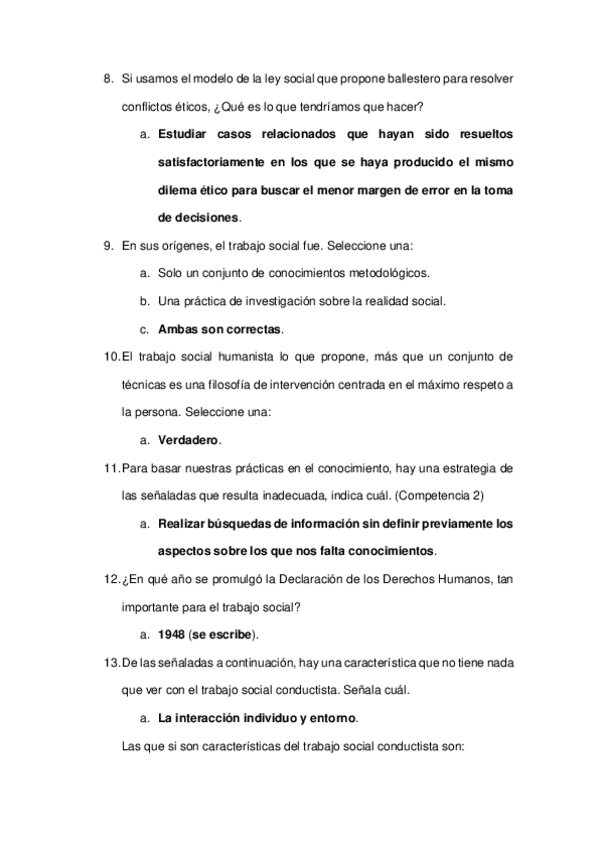 8. Si usamos el modelo de la ley social que propone ballestero para resolver conflictos éticos, ¿Qué es lo que tendríamos que hacer?

a. Estudiar casos relacionados que hayan sido resueltos satisfactoriamente en los que se haya producido el mismo dilema ético para buscar el menor margen de error en la toma de decisiones.

9. En sus orígenes, el trabajo social fue. Seleccione una:

a. Solo un conjunto de conocimientos metodológicos.

b. Una práctica de investigación sobre la realidad social.

c. Ambas son correctas.

10. El trabajo social humanista lo que propone, más que un conjunto de técnicas es una filosofía de intervención centrada en el máximo respeto a la persona. Seleccione una:

a. Verdadero.

11. Para basar nuestras prácticas en el conocimiento, hay una estrategia de las señaladas que resulta inadecuada, indica cuál. (Competencia 2)

a. Realizar búsquedas de información sin definir previamente los aspectos sobre los que nos falta conocimientos.

12. ¿En qué año se promulgó la Declaración de los Derechos Humanos, tan importante para el trabajo social?

a. 1948 (se escribe).

13. De las señaladas a continuación, hay una característica que no tiene nada que ver con el trabajo social conductista. Señala cuál.

a. La interacción individuo y entorno.

Las que si son características del trabajo social conductista son: